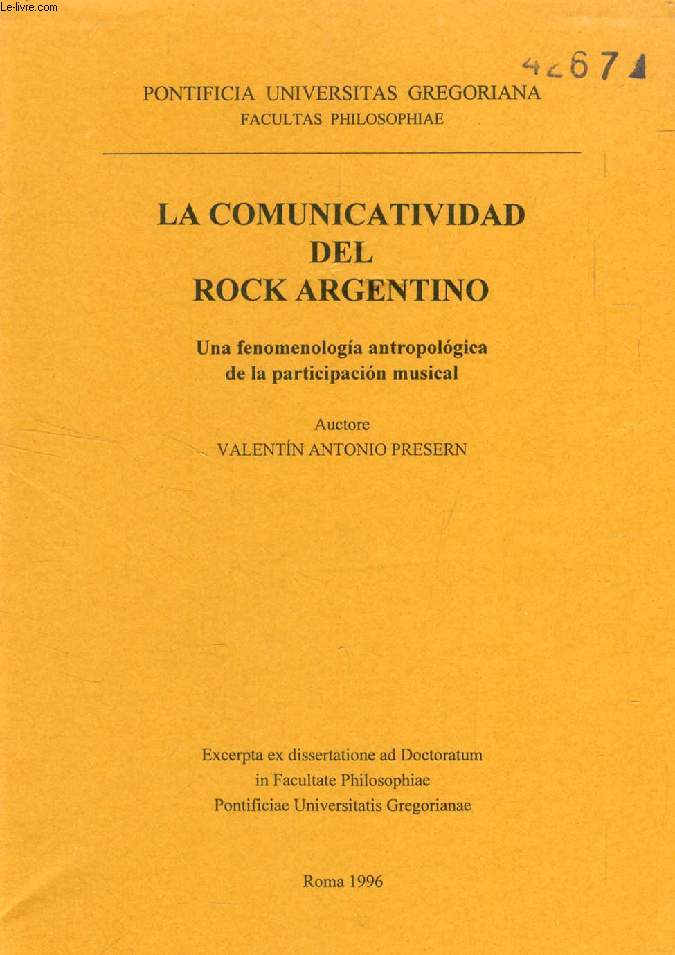 Le-livre.com

42671

PONTIFICIA UNIVERSITAS GREGORIANA
FACULTAS PHILOSOPHIAE

LA COMUNICATIVIDAD DEL ROCK ARGENTINO

Una fenomenología antropológica de la participación musical

Auctore
VALENTÍN ANTONIO PRESERN

Excerpta ex dissertatione ad Doctoratum in Facultate Philosophiae Pontificiae Universitatis Gregorianae

Roma 1996